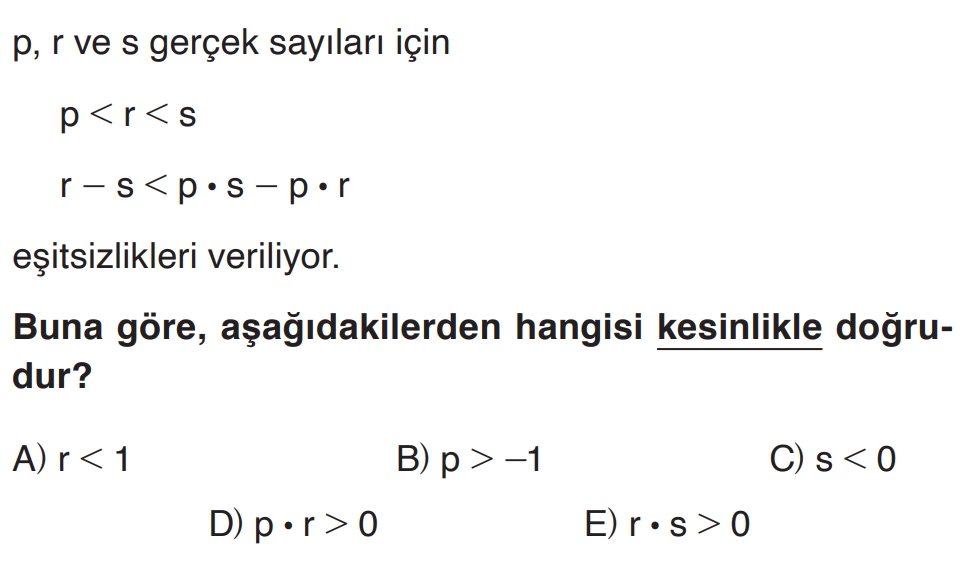 p, r ve s gerçek sayıları için

$p < r < s$

$r - s < p \cdot s - p \cdot r$

eşitsizlikleri veriliyor.

Buna göre, aşağıdakilerden hangisi kesinlikle doğrudur?

A) $r < 1$ B) $p > -1$ C) $s < 0$

D) $p \cdot r > 0$ E) $r \cdot s > 0$